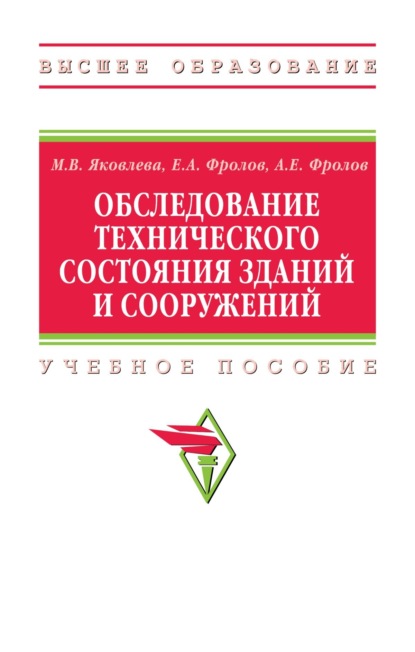 ВЫСШЕЕ ОБРАЗОВАНИЕ

М.В. Яковлева, Е.А. Фролов, А.Е. Фролов

ОБСЛЕДОВАНИЕ ТЕХНИЧЕСКОГО СОСТОЯНИЯ ЗДАНИЙ И СООРУЖЕНИЙ

УЧЕБНОЕ ПОСОБИЕ